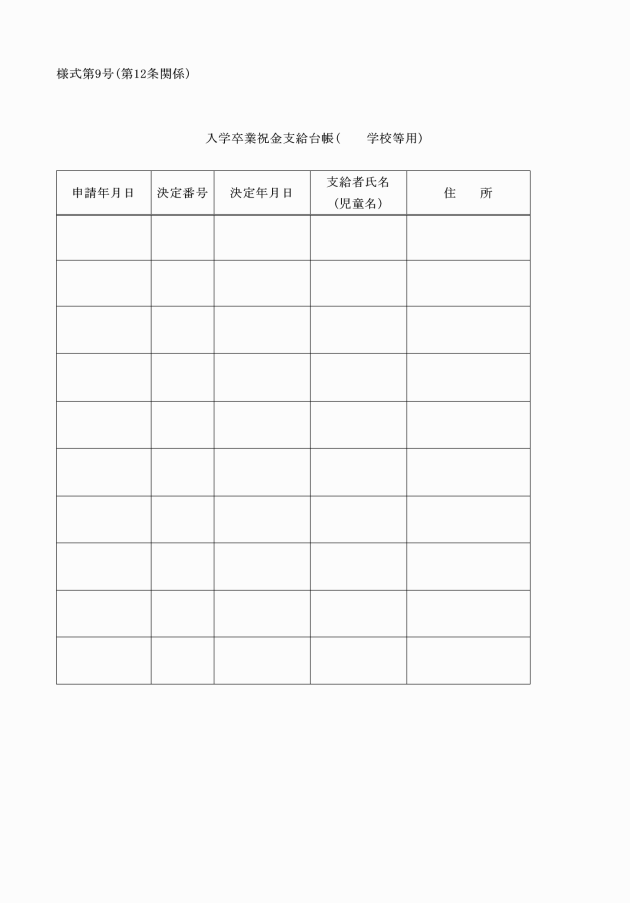 様式第9号(第12条関係)

入学卒業祝金支給台帳(　　学校等用)

| 申請年月日 | 決定番号 | 決定年月日 | 支給者氏名 (児童名) | 住　所 |
|---|---|---|---|---|
| | | | | |
| | | | | |
| | | | | |
| | | | | |
| | | | | |
| | | | | |
| | | | | |
| | | | | |
| | | | | |
| | | | | |